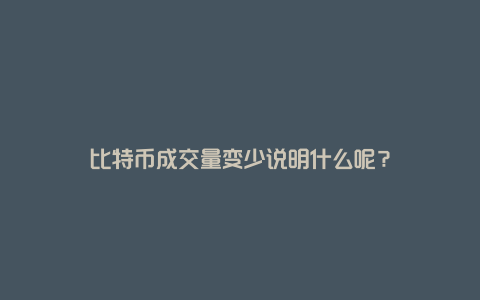 比特币成交量变少说明什么呢？